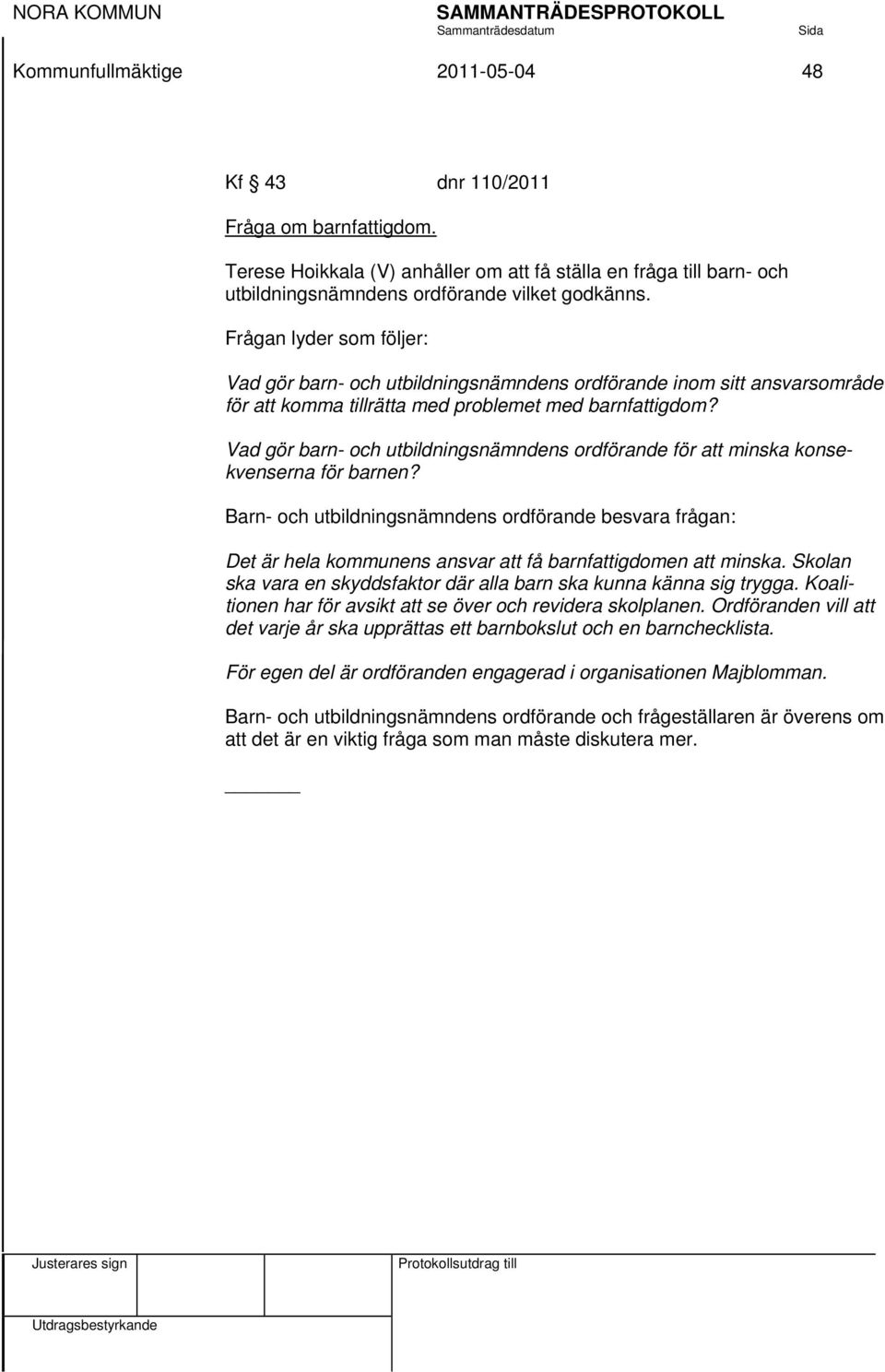 NORA KOMMUN SAMMANTRÄDESPROTOKOLL
Sammanträdesdatum Sida
Kommunfullmäktige 2011-05-04 48

Kf § 43 dnr 110/2011

Fråga om barnfattigdom.

Terese Hoikkala (V) anhåller om att få ställa en fråga till barn- och utbildningsnämndens ordförande vilket godkänns.

Frågan lyder som följer:

Vad gör barn- och utbildningsnämndens ordförande inom sitt ansvarsområde för att komma tillrätta med problemet med barnfattigdom?

Vad gör barn- och utbildningsnämndens ordförande för att minska konsekvenserna för barnen?

Barn- och utbildningsnämndens ordförande besvara frågan:

Det är hela kommunens ansvar att få barnfattigdomen att minska. Skolan ska vara en skyddsfaktor där alla barn ska kunna känna sig trygga. Koalitionen har för avsikt att se över och revidera skolplanen. Ordföranden vill att det varje år ska upprättas ett barnbokslut och en barnchecklista.

För egen del är ordföranden engagerad i organisationen Majblomman.

Barn- och utbildningsnämndens ordförande och frågeställaren är överens om att det är en viktig fråga som man måste diskutera mer.

Justerares sign Protokollsutdrag till

Utdragsbestyrkande